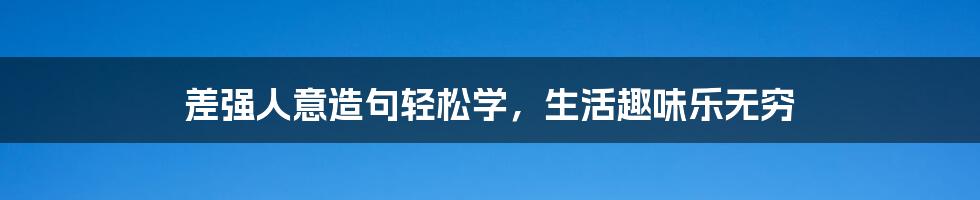 差强人意造句轻松学，生活趣味乐无穷